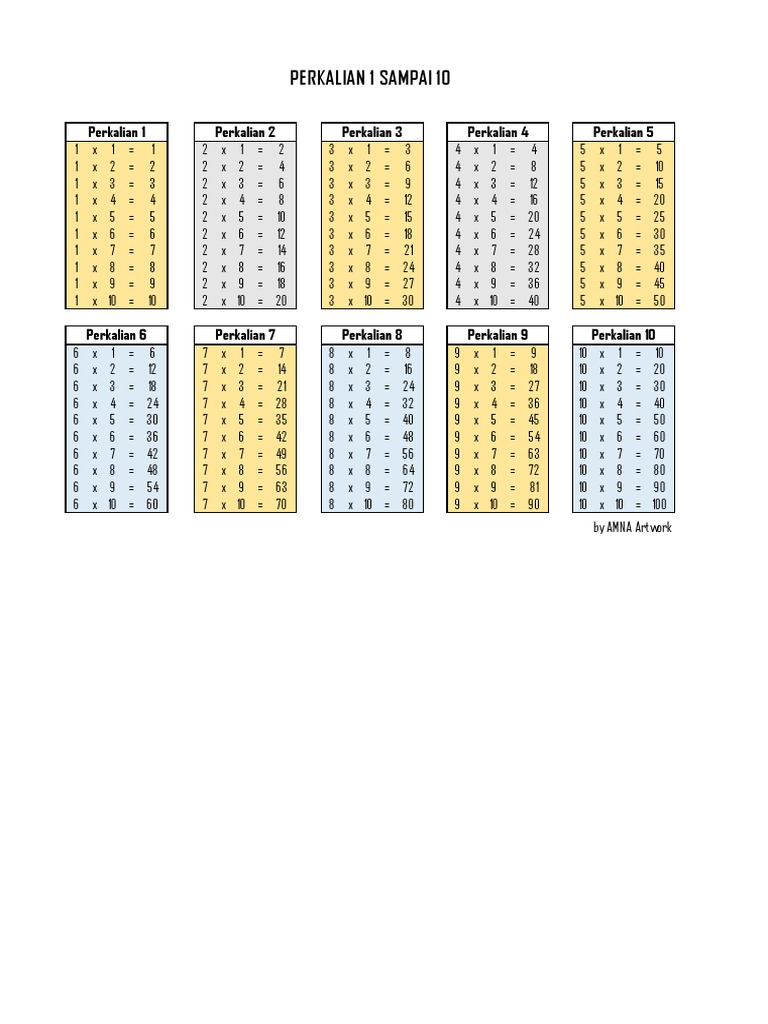 PERKALIAN 1 SAMPAI 10

| Perkalian 1 |
|---|
| 1 x 1 = 1 |
| 1 x 2 = 2 |
| 1 x 3 = 3 |
| 1 x 4 = 4 |
| 1 x 5 = 5 |
| 1 x 6 = 6 |
| 1 x 7 = 7 |
| 1 x 8 = 8 |
| 1 x 9 = 9 |
| 1 x 10 = 10 |

| Perkalian 2 |
|---|
| 2 x 1 = 2 |
| 2 x 2 = 4 |
| 2 x 3 = 6 |
| 2 x 4 = 8 |
| 2 x 5 = 10 |
| 2 x 6 = 12 |
| 2 x 7 = 14 |
| 2 x 8 = 16 |
| 2 x 9 = 18 |
| 2 x 10 = 20 |

| Perkalian 3 |
|---|
| 3 x 1 = 3 |
| 3 x 2 = 6 |
| 3 x 3 = 9 |
| 3 x 4 = 12 |
| 3 x 5 = 15 |
| 3 x 6 = 18 |
| 3 x 7 = 21 |
| 3 x 8 = 24 |
| 3 x 9 = 27 |
| 3 x 10 = 30 |

| Perkalian 4 |
|---|
| 4 x 1 = 4 |
| 4 x 2 = 8 |
| 4 x 3 = 12 |
| 4 x 4 = 16 |
| 4 x 5 = 20 |
| 4 x 6 = 24 |
| 4 x 7 = 28 |
| 4 x 8 = 32 |
| 4 x 9 = 36 |
| 4 x 10 = 40 |

| Perkalian 5 |
|---|
| 5 x 1 = 5 |
| 5 x 2 = 10 |
| 5 x 3 = 15 |
| 5 x 4 = 20 |
| 5 x 5 = 25 |
| 5 x 6 = 30 |
| 5 x 7 = 35 |
| 5 x 8 = 40 |
| 5 x 9 = 45 |
| 5 x 10 = 50 |

| Perkalian 6 |
|---|
| 6 x 1 = 6 |
| 6 x 2 = 12 |
| 6 x 3 = 18 |
| 6 x 4 = 24 |
| 6 x 5 = 30 |
| 6 x 6 = 36 |
| 6 x 7 = 42 |
| 6 x 8 = 48 |
| 6 x 9 = 54 |
| 6 x 10 = 60 |

| Perkalian 7 |
|---|
| 7 x 1 = 7 |
| 7 x 2 = 14 |
| 7 x 3 = 21 |
| 7 x 4 = 28 |
| 7 x 5 = 35 |
| 7 x 6 = 42 |
| 7 x 7 = 49 |
| 7 x 8 = 56 |
| 7 x 9 = 63 |
| 7 x 10 = 70 |

| Perkalian 8 |
|---|
| 8 x 1 = 8 |
| 8 x 2 = 16 |
| 8 x 3 = 24 |
| 8 x 4 = 32 |
| 8 x 5 = 40 |
| 8 x 6 = 48 |
| 8 x 7 = 56 |
| 8 x 8 = 64 |
| 8 x 9 = 72 |
| 8 x 10 = 80 |

| Perkalian 9 |
|---|
| 9 x 1 = 9 |
| 9 x 2 = 18 |
| 9 x 3 = 27 |
| 9 x 4 = 36 |
| 9 x 5 = 45 |
| 9 x 6 = 54 |
| 9 x 7 = 63 |
| 9 x 8 = 72 |
| 9 x 9 = 81 |
| 9 x 10 = 90 |

| Perkalian 10 |
|---|
| 10 x 1 = 10 |
| 10 x 2 = 20 |
| 10 x 3 = 30 |
| 10 x 4 = 40 |
| 10 x 5 = 50 |
| 10 x 6 = 60 |
| 10 x 7 = 70 |
| 10 x 8 = 80 |
| 10 x 9 = 90 |
| 10 x 10 = 100 |

by AMNA Artwork